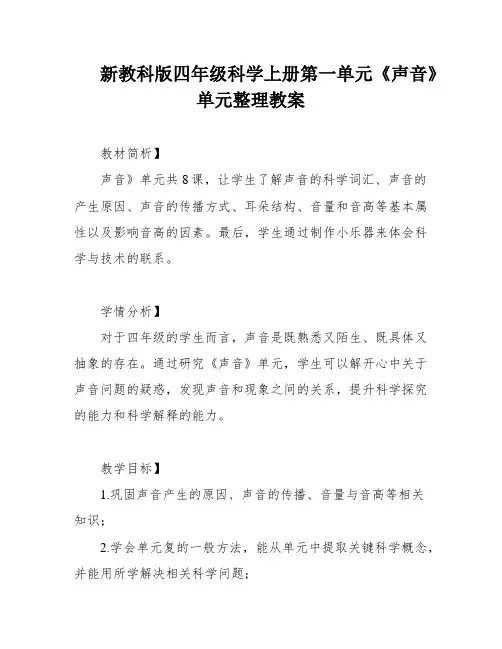 新教科版四年级科学上册第一单元《声音》单元整理教案

教材简析】

声音》单元共8课，让学生了解声音的科学词汇、声音的产生原因、声音的传播方式、耳朵结构、音量和音高等基本属性以及影响音高的因素。最后，学生通过制作小乐器来体会科学与技术的联系。

学情分析】

对于四年级的学生而言，声音是既熟悉又陌生、既具体又抽象的存在。通过研究《声音》单元，学生可以解开心中关于声音问题的疑惑，发现声音和现象之间的关系，提升科学探究的能力和科学解释的能力。

教学目标】

1.巩固声音产生的原因、声音的传播、音量与音高等相关知识；

2.学会单元复的一般方法，能从单元中提取关键科学概念，并能用所学解决相关科学问题；